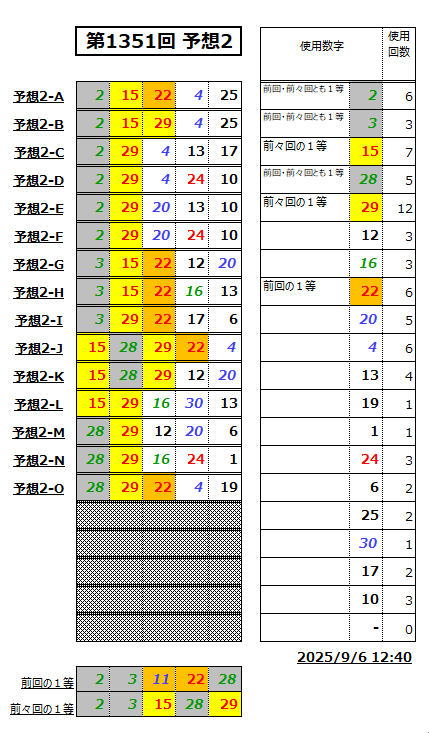 第1351回 予想2

| | | | | | |
|---|---|---|---|---|---|
| 予想2-A | 2 | 15 | 22 | 4 | 25 |
| 予想2-B | 2 | 15 | 29 | 4 | 25 |
| 予想2-C | 2 | 29 | 4 | 13 | 17 |
| 予想2-D | 2 | 29 | 4 | 24 | 10 |
| 予想2-E | 2 | 29 | 20 | 13 | 10 |
| 予想2-F | 2 | 29 | 20 | 24 | 10 |
| 予想2-G | 3 | 15 | 22 | 12 | 20 |
| 予想2-H | 3 | 15 | 22 | 16 | 13 |
| 予想2-I | 3 | 29 | 22 | 17 | 6 |
| 予想2-J | 15 | 28 | 29 | 22 | 4 |
| 予想2-K | 15 | 28 | 29 | 12 | 20 |
| 予想2-L | 15 | 29 | 16 | 30 | 13 |
| 予想2-M | 28 | 29 | 12 | 20 | 6 |
| 予想2-N | 28 | 29 | 16 | 24 | 1 |
| 予想2-O | 28 | 29 | 22 | 4 | 19 |

| 使用数字 | | 使用回数 |
|---|---|---|
| 前回・前々回とも1等 | 2 | 6 |
| 前回・前々回とも1等 | 3 | 3 |
| 前々回の1等 | 15 | 7 |
| 前回・前々回とも1等 | 28 | 5 |
| 前々回の1等 | 29 | 12 |
| | 12 | 3 |
| | 16 | 3 |
| 前回の1等 | 22 | 6 |
| | 20 | 5 |
| | 4 | 6 |
| | 13 | 4 |
| | 19 | 1 |
| | 1 | 1 |
| | 24 | 3 |
| | 6 | 2 |
| | 25 | 2 |
| | 30 | 1 |
| | 17 | 2 |
| | 10 | 3 |
| | - | 0 |

2025/9/6 12:40

| | | | | | |
|---|---|---|---|---|---|
| 前回の1等 | 2 | 3 | 11 | 22 | 28 |
| 前々回の1等 | 2 | 3 | 15 | 28 | 29 |